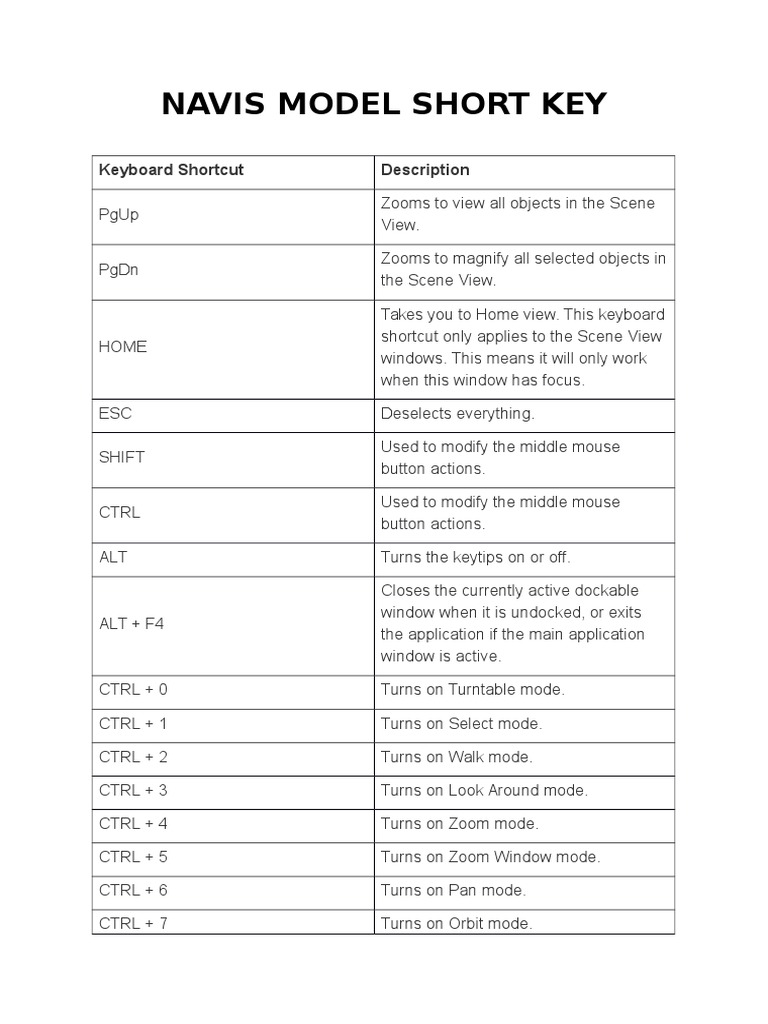 NAVIS MODEL SHORT KEY

| Keyboard Shortcut | Description |
|---|---|
| PgUp | Zooms to view all objects in the Scene View. |
| PgDn | Zooms to magnify all selected objects in the Scene View. |
| HOME | Takes you to Home view. This keyboard shortcut only applies to the Scene View windows. This means it will only work when this window has focus. |
| ESC | Deselects everything. |
| SHIFT | Used to modify the middle mouse button actions. |
| CTRL | Used to modify the middle mouse button actions. |
| ALT | Turns the keytips on or off. |
| ALT + F4 | Closes the currently active dockable window when it is undocked, or exits the application if the main application window is active. |
| CTRL + 0 | Turns on Turntable mode. |
| CTRL + 1 | Turns on Select mode. |
| CTRL + 2 | Turns on Walk mode. |
| CTRL + 3 | Turns on Look Around mode. |
| CTRL + 4 | Turns on Zoom mode. |
| CTRL + 5 | Turns on Zoom Window mode. |
| CTRL + 6 | Turns on Pan mode. |
| CTRL + 7 | Turns on Orbit mode. |